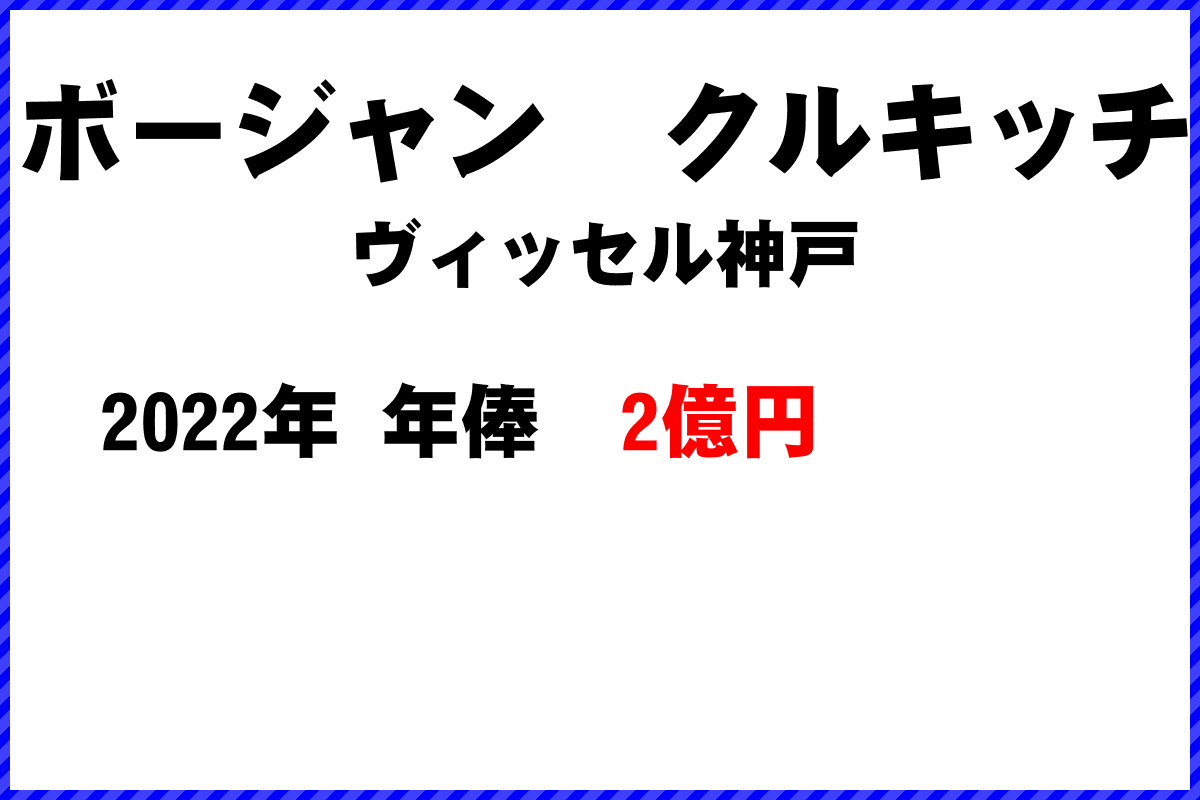 ボージャン　クルキッチ

ヴィッセル神戸

2022年　年俸　2億円